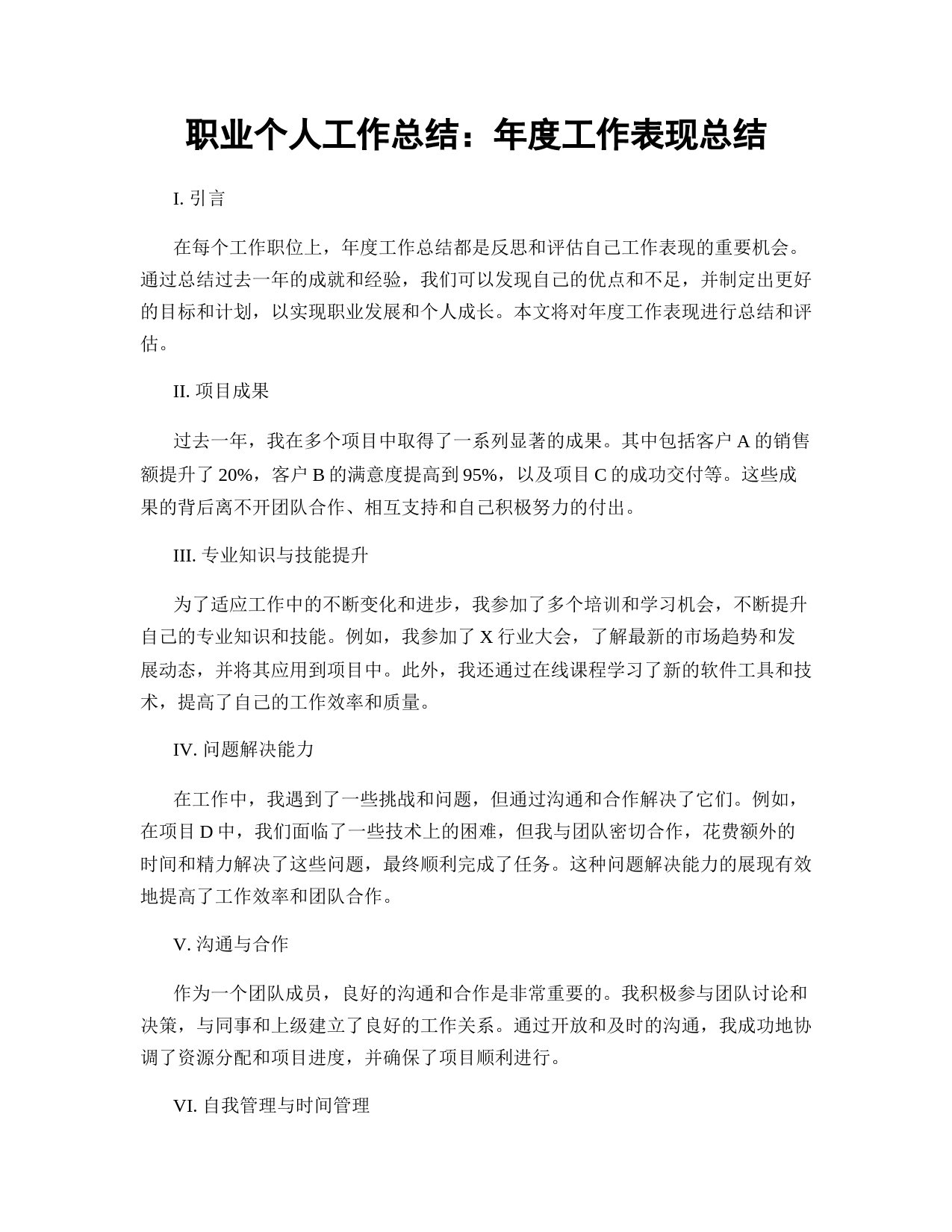 职业个人工作总结：年度工作表现总结

I. 引言

在每个工作职位上，年度工作总结都是反思和评估自己工作表现的重要机会。通过总结过去一年的成就和经验，我们可以发现自己的优点和不足，并制定出更好的目标和计划，以实现职业发展和个人成长。本文将对年度工作表现进行总结和评估。

II. 项目成果

过去一年，我在多个项目中取得了一系列显著的成果。其中包括客户 A 的销售额提升了 20%，客户 B 的满意度提高到 95%，以及项目 C 的成功交付等。这些成果的背后离不开团队合作、相互支持和自己积极努力的付出。

III. 专业知识与技能提升

为了适应工作中的不断变化和进步，我参加了多个培训和学习机会，不断提升自己的专业知识和技能。例如，我参加了 X 行业大会，了解最新的市场趋势和发展动态，并将其应用到项目中。此外，我还通过在线课程学习了新的软件工具和技术，提高了自己的工作效率和质量。

IV. 问题解决能力

在工作中，我遇到了一些挑战和问题，但通过沟通和合作解决了它们。例如，在项目 D 中，我们面临了一些技术上的困难，但我与团队密切合作，花费额外的时间和精力解决了这些问题，最终顺利完成了任务。这种问题解决能力的展现有效地提高了工作效率和团队合作。

V. 沟通与合作

作为一个团队成员，良好的沟通和合作是非常重要的。我积极参与团队讨论和决策，与同事和上级建立了良好的工作关系。通过开放和及时的沟通，我成功地协调了资源分配和项目进度，并确保了项目顺利进行。

VI. 自我管理与时间管理